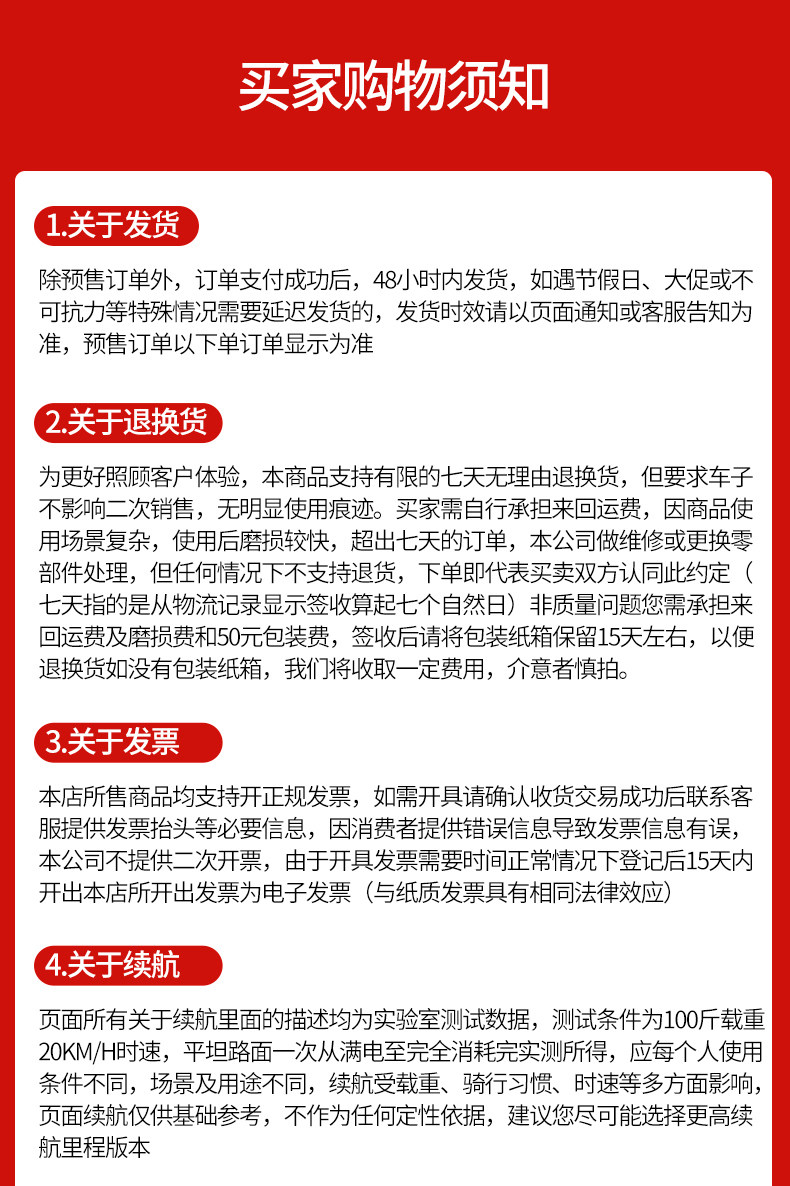 买家购物须知

1.关于发货

除预售订单外，订单支付成功后，48小时内发货，如遇节假日、大促或不可抗力等特殊情况需要延迟发货的，发货时效请以页面通知或客服告知为准，预售订单以下单订单显示为准

2.关于退换货

为更好照顾客户体验，本商品支持有限的七天无理由退换货，但要求车子不影响二次销售，无明显使用痕迹。买家需自行承担来回运费，因商品使用场景复杂，使用后磨损较快，超出七天的订单，本公司做维修或更换零部件处理，但任何情况下不支持退货，下单即代表买卖双方认同此约定（七天指的是从物流记录显示签收算起七个自然日）非质量问题您需承担来回运费及磨损费和50元包装费，签收后请将包装纸箱保留15天左右，以便退换货如没有包装纸箱，我们将收取一定费用，介意者慎拍。

3.关于发票

本店所售商品均支持开正规发票，如需开具请确认收货交易成功后联系客服提供发票抬头等必要信息，因消费者提供错误信息导致发票信息有误，本公司不提供二次开票，由于开具发票需要时间正常情况下登记后15天内开出本店所开出发票为电子发票（与纸质发票具有相同法律效应）

4.关于续航

页面所有关于续航里面的描述均为实验室测试数据，测试条件为100斤载重20KM/H时速，平坦路面一次从满电至完全消耗完实测所得，应每个人使用条件不同，场景及用途不同，续航受载重、骑行习惯、时速等多方面影响，页面续航仅供基础参考，不作为任何定性依据，建议您尽可能选择更高续航里程版本